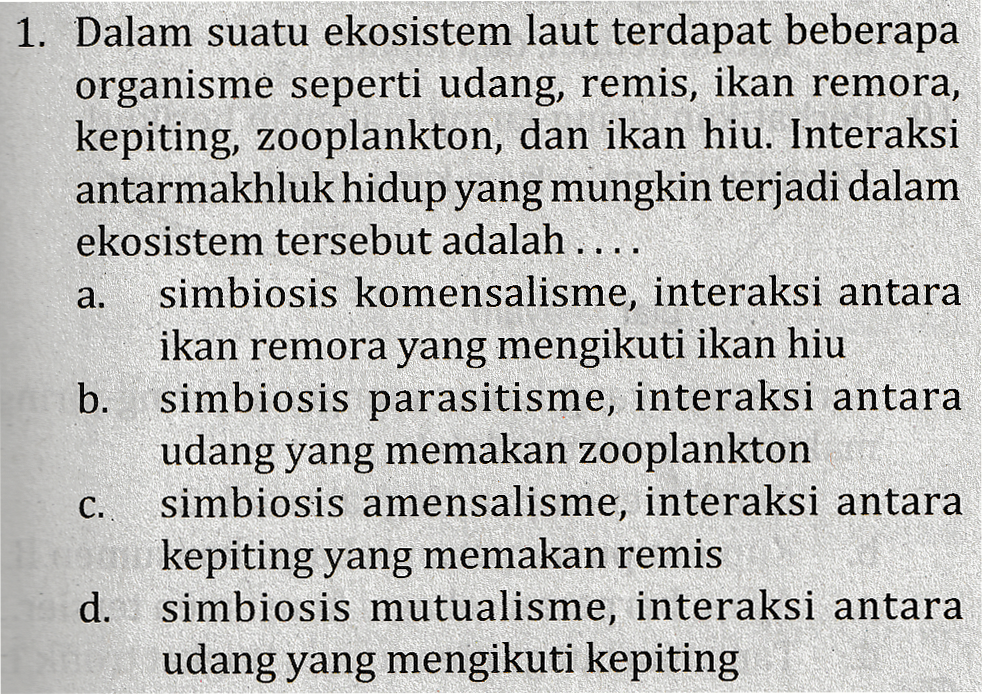 1. Dalam suatu ekosistem laut terdapat beberapa organisme seperti udang, remis, ikan remora, kepiting, zooplankton, dan ikan hiu. Interaksi antarmakhluk hidup yang mungkin terjadi dalam ekosistem tersebut adalah . . . .

a. simbiosis komensalisme, interaksi antara ikan remora yang mengikuti ikan hiu

b. simbiosis parasitisme, interaksi antara udang yang memakan zooplankton

c. simbiosis amensalisme, interaksi antara kepiting yang memakan remis

d. simbiosis mutualisme, interaksi antara udang yang mengikuti kepiting